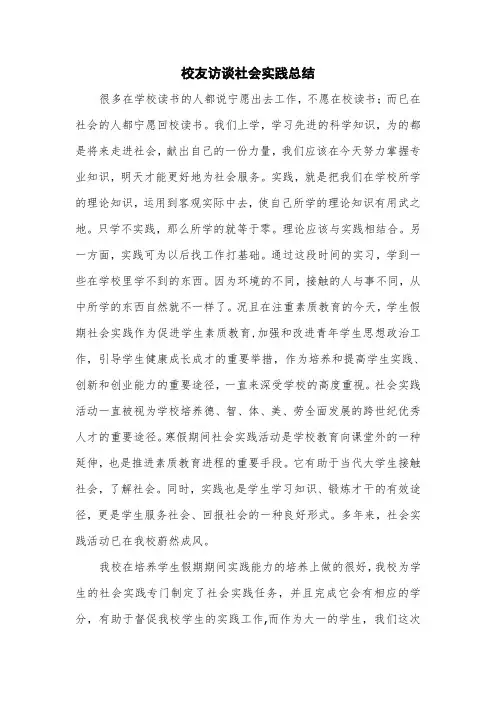 校友访谈社会实践总结

很多在学校读书的人都说宁愿出去工作，不愿在校读书；而已在社会的人都宁愿回校读书。我们上学，学习先进的科学知识，为的都是将来走进社会，献出自己的一份力量，我们应该在今天努力掌握专业知识，明天才能更好地为社会服务。实践，就是把我们在学校所学的理论知识，运用到客观实际中去，使自己所学的理论知识有用武之地。只学不实践，那么所学的就等于零。理论应该与实践相结合。另一方面，实践可为以后找工作打基础。通过这段时间的实习，学到一些在学校里学不到的东西。因为环境的不同，接触的人与事不同，从中所学的东西自然就不一样了。况且在注重素质教育的今天，学生假期社会实践作为促进学生素质教育,加强和改进青年学生思想政治工作，引导学生健康成长成才的重要举措，作为培养和提高学生实践、创新和创业能力的重要途径，一直来深受学校的高度重视。社会实践活动一直被视为学校培养德、智、体、美、劳全面发展的跨世纪优秀人才的重要途径。寒假期间社会实践活动是学校教育向课堂外的一种延伸，也是推进素质教育进程的重要手段。它有助于当代大学生接触社会，了解社会。同时，实践也是学生学习知识、锻炼才干的有效途径，更是学生服务社会、回报社会的一种良好形式。多年来，社会实践活动已在我校蔚然成风。

我校在培养学生假期期间实践能力的培养上做的很好，我校为学生的社会实践专门制定了社会实践任务，并且完成它会有相应的学分，有助于督促我校学生的实践工作,而作为大一的学生，我们这次